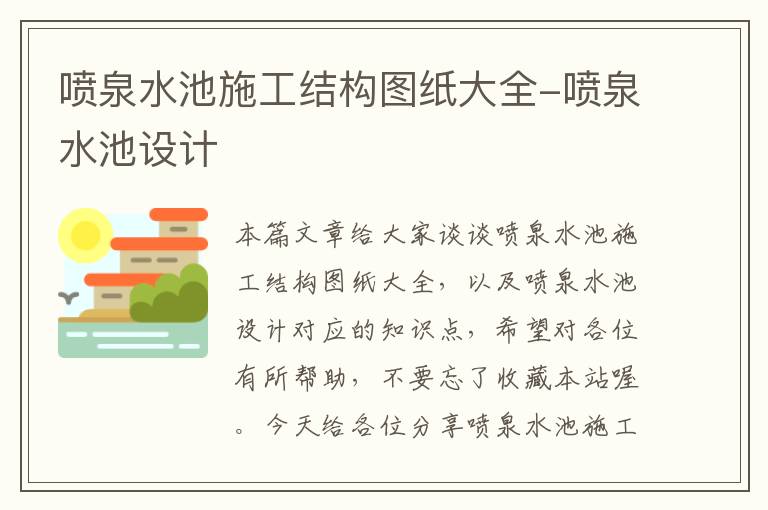 喷泉水池施工结构图纸大全-喷泉水池设计

本篇文章给大家谈谈喷泉水池施工结构图纸大全，以及喷泉水池设计对应的知识点，希望对各位有所帮助，不要忘了收藏本站喔。今天给各位分享喷泉水池施工